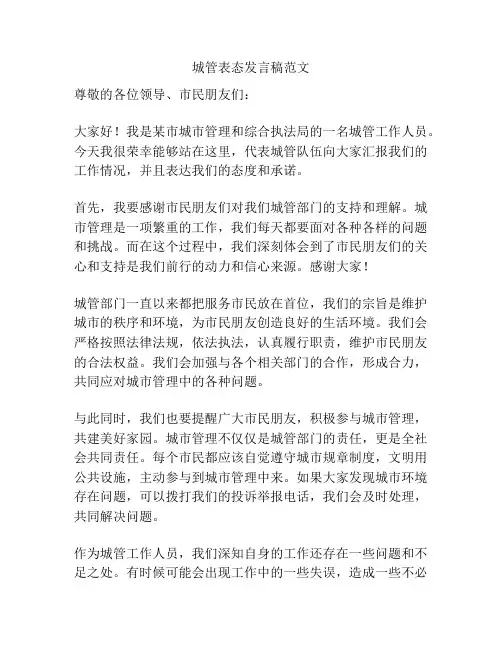 城管表态发言稿范文

尊敬的各位领导、市民朋友们：

大家好！我是某市城市管理和综合执法局的一名城管工作人员。今天我很荣幸能够站在这里，代表城管队伍向大家汇报我们的工作情况，并且表达我们的态度和承诺。

首先，我要感谢市民朋友们对我们城管部门的支持和理解。城市管理是一项繁重的工作，我们每天都要面对各种各样的问题和挑战。而在这个过程中，我们深刻体会到了市民朋友们的关心和支持是我们前行的动力和信心来源。感谢大家！

城管部门一直以来都把服务市民放在首位，我们的宗旨是维护城市的秩序和环境，为市民朋友创造良好的生活环境。我们会严格按照法律法规，依法执法，认真履行职责，维护市民朋友的合法权益。我们会加强与各个相关部门的合作，形成合力，共同应对城市管理中的各种问题。

与此同时，我们也要提醒广大市民朋友，积极参与城市管理，共建美好家园。城市管理不仅仅是城管部门的责任，更是全社会共同责任。每个市民都应该自觉遵守城市规章制度，文明用公共设施，主动参与到城市管理中来。如果大家发现城市环境存在问题，可以拨打我们的投诉举报电话，我们会及时处理，共同解决问题。

作为城管工作人员，我们深知自身的工作还存在一些问题和不足之处。有时候可能会出现工作中的一些失误，造成一些不必